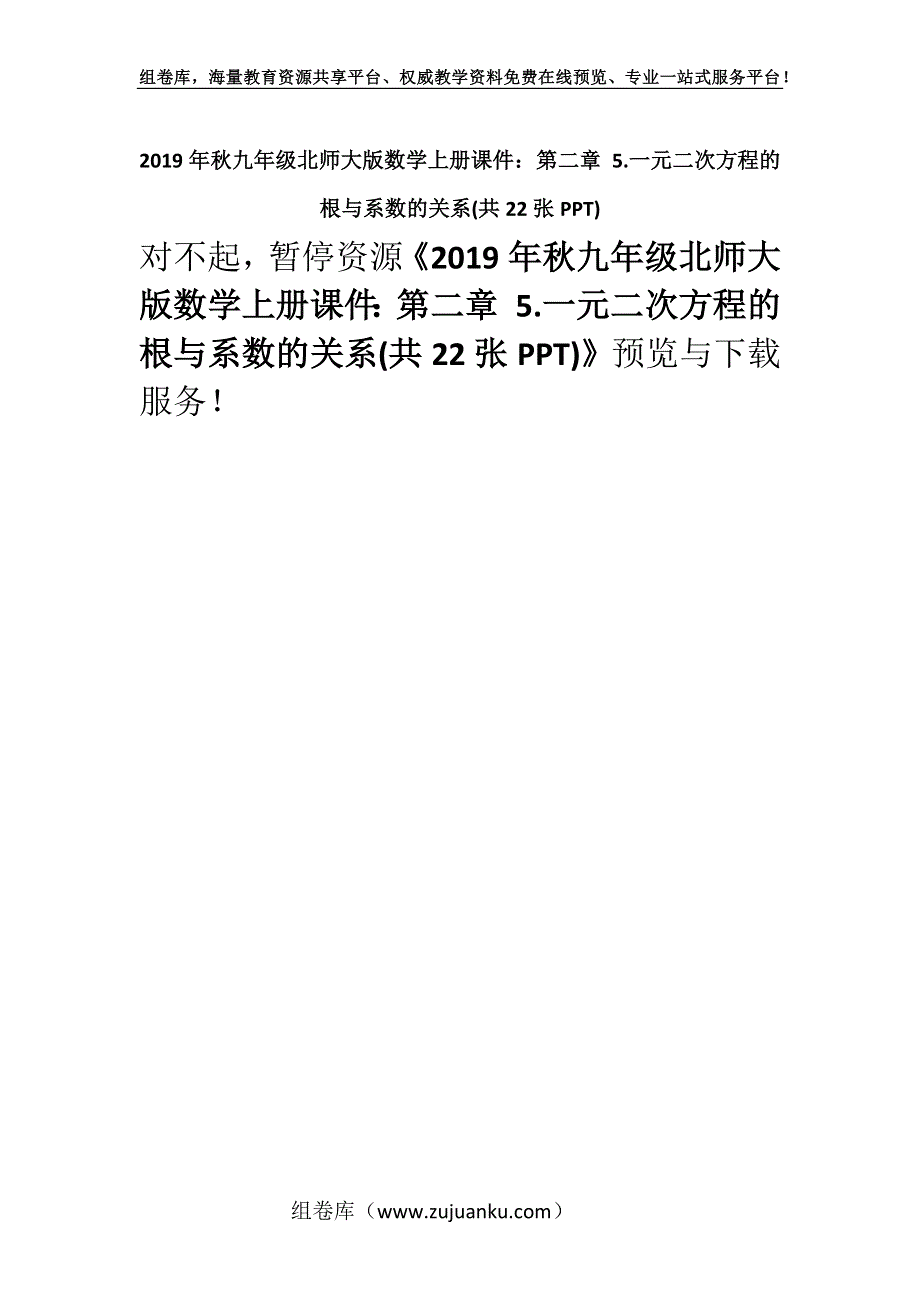 组卷库，海量教育资源共享平台、权威教学资料免费在线预览、专业一站式服务平台！

2019年秋九年级北师大版数学上册课件：第二章 5.一元二次方程的根与系数的关系(共22张PPT)

对不起，暂停资源《2019年秋九年级北师大版数学上册课件:第二章 5.一元二次方程的根与系数的关系(共22张PPT)》预览与下载服务！

组卷库（www.zujuanku.com）